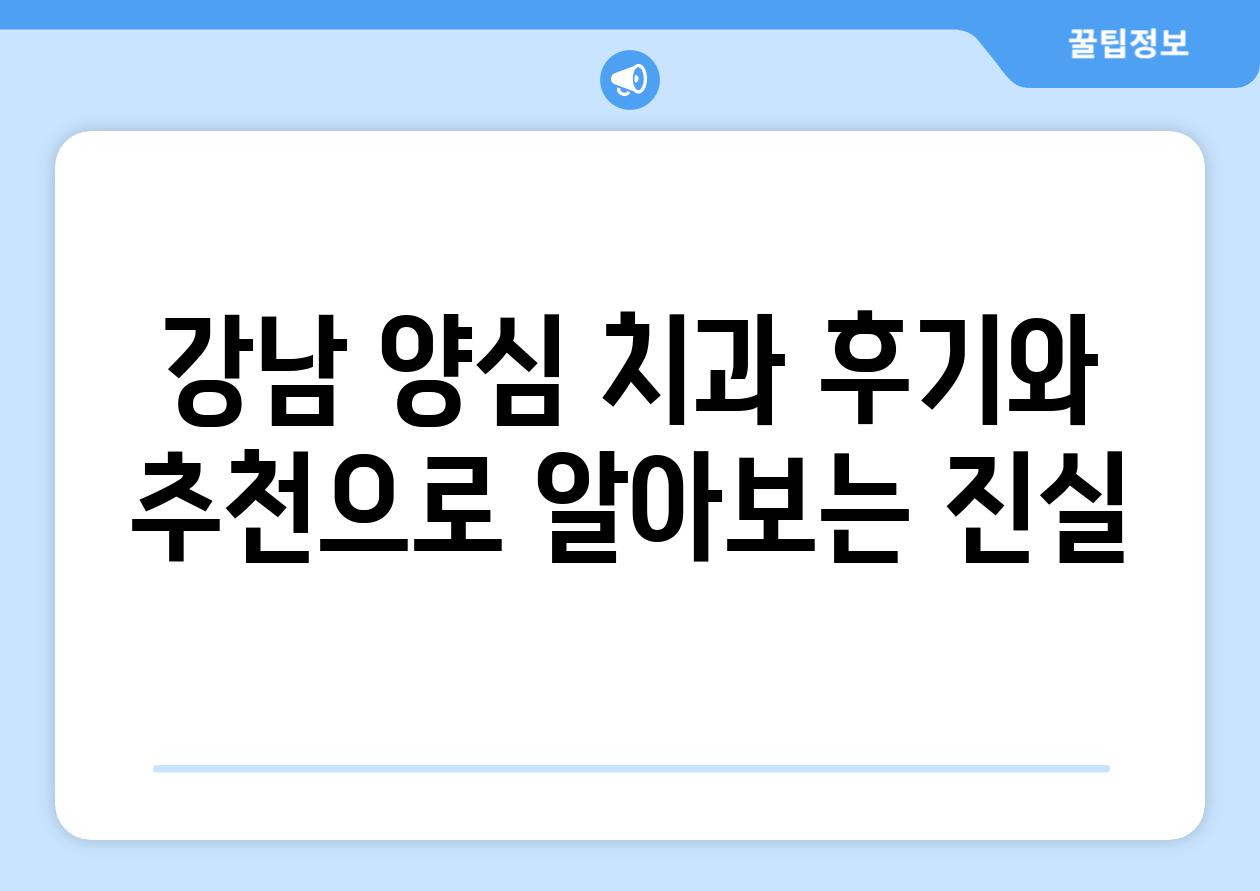 꿀팁정보

강남 양심 치과 후기와 추천으로 알아보는 진실